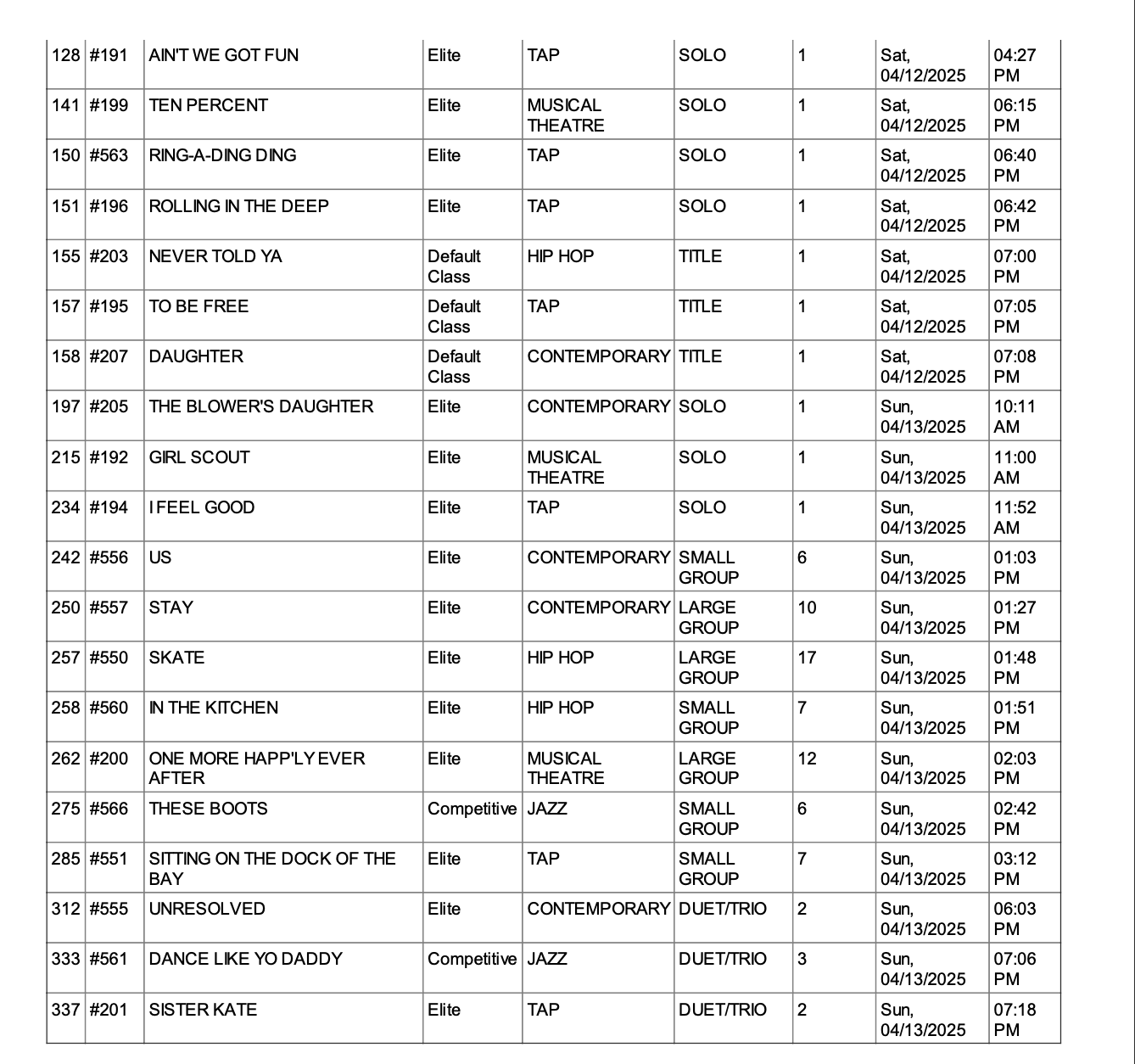 | 128 | #191 | AIN'T WE GOT FUN | Elite | TAP | SOLO | 1 | Sat, 04/12/2025 | 04:27 PM |
|---|---|---|---|---|---|---|---|---|
| 141 | #199 | TEN PERCENT | Elite | MUSICAL THEATRE | SOLO | 1 | Sat, 04/12/2025 | 06:15 PM |
| 150 | #563 | RING-A-DING DING | Elite | TAP | SOLO | 1 | Sat, 04/12/2025 | 06:40 PM |
| 151 | #196 | ROLLING IN THE DEEP | Elite | TAP | SOLO | 1 | Sat, 04/12/2025 | 06:42 PM |
| 155 | #203 | NEVER TOLD YA | Default Class | HIP HOP | TITLE | 1 | Sat, 04/12/2025 | 07:00 PM |
| 157 | #195 | TO BE FREE | Default Class | TAP | TITLE | 1 | Sat, 04/12/2025 | 07:05 PM |
| 158 | #207 | DAUGHTER | Default Class | CONTEMPORARY | TITLE | 1 | Sat, 04/12/2025 | 07:08 PM |
| 197 | #205 | THE BLOWER'S DAUGHTER | Elite | CONTEMPORARY | SOLO | 1 | Sun, 04/13/2025 | 10:11 AM |
| 215 | #192 | GIRL SCOUT | Elite | MUSICAL THEATRE | SOLO | 1 | Sun, 04/13/2025 | 11:00 AM |
| 234 | #194 | I FEEL GOOD | Elite | TAP | SOLO | 1 | Sun, 04/13/2025 | 11:52 AM |
| 242 | #556 | US | Elite | CONTEMPORARY | SMALL GROUP | 6 | Sun, 04/13/2025 | 01:03 PM |
| 250 | #557 | STAY | Elite | CONTEMPORARY | LARGE GROUP | 10 | Sun, 04/13/2025 | 01:27 PM |
| 257 | #550 | SKATE | Elite | HIP HOP | LARGE GROUP | 17 | Sun, 04/13/2025 | 01:48 PM |
| 258 | #560 | IN THE KITCHEN | Elite | HIP HOP | SMALL GROUP | 7 | Sun, 04/13/2025 | 01:51 PM |
| 262 | #200 | ONE MORE HAPP'LY EVER AFTER | Elite | MUSICAL THEATRE | LARGE GROUP | 12 | Sun, 04/13/2025 | 02:03 PM |
| 275 | #566 | THESE BOOTS | Competitive | JAZZ | SMALL GROUP | 6 | Sun, 04/13/2025 | 02:42 PM |
| 285 | #551 | SITTING ON THE DOCK OF THE BAY | Elite | TAP | SMALL GROUP | 7 | Sun, 04/13/2025 | 03:12 PM |
| 312 | #555 | UNRESOLVED | Elite | CONTEMPORARY | DUET/TRIO | 2 | Sun, 04/13/2025 | 06:03 PM |
| 333 | #561 | DANCE LIKE YO DADDY | Competitive | JAZZ | DUET/TRIO | 3 | Sun, 04/13/2025 | 07:06 PM |
| 337 | #201 | SISTER KATE | Elite | TAP | DUET/TRIO | 2 | Sun, 04/13/2025 | 07:18 PM |